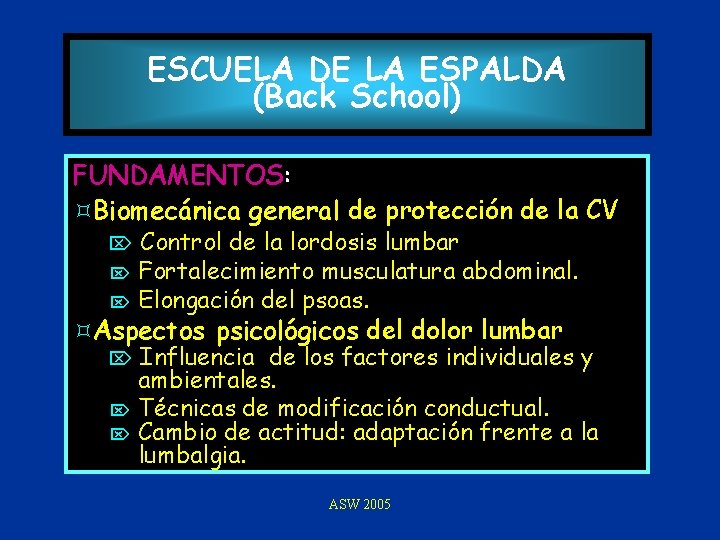 ESCUELA DE LA ESPALDA
(Back School)

FUNDAMENTOS:

Biomecánica general de protección de la CV

Control de la lordosis lumbar

Fortalecimiento musculatura abdominal.

Elongación del psoas.

Aspectos psicológicos del dolor lumbar

Influencia de los factores individuales y ambientales.

Técnicas de modificación conductual.

Cambio de actitud: adaptación frente a la lumbalgia.

ASW 2005